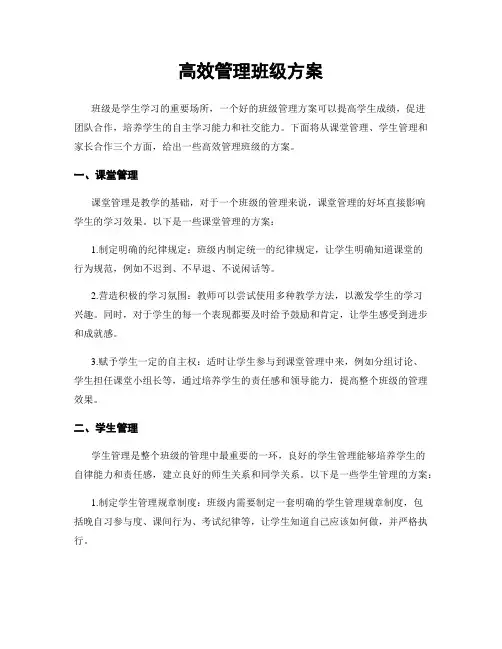 高效管理班级方案

班级是学生学习的重要场所，一个好的班级管理方案可以提高学生成绩，促进团队合作，培养学生的自主学习能力和社交能力。下面将从课堂管理、学生管理和家长合作三个方面，给出一些高效管理班级的方案。

一、课堂管理

课堂管理是教学的基础，对于一个班级的管理来说，课堂管理的好坏直接影响学生的学习效果。以下是一些课堂管理的方案：

1.制定明确的纪律规定：班级内制定统一的纪律规定，让学生明确知道课堂的行为规范，例如不迟到、不早退、不说闲话等。

2.营造积极的学习氛围：教师可以尝试使用多种教学方法，以激发学生的学习兴趣。同时，对于学生的每一个表现都要及时给予鼓励和肯定，让学生感受到进步和成就感。

3.赋予学生一定的自主权：适时让学生参与到课堂管理中来，例如分组讨论、学生担任课堂小组长等，通过培养学生的责任感和领导能力，提高整个班级的管理效果。

二、学生管理

学生管理是整个班级的管理中最重要的一环，良好的学生管理能够培养学生的自律能力和责任感，建立良好的师生关系和同学关系。以下是一些学生管理的方案：

1.制定学生管理规章制度：班级内需要制定一套明确的学生管理规章制度，包括晚自习参与度、课间行为、考试纪律等，让学生知道自己应该如何做，并严格执行。